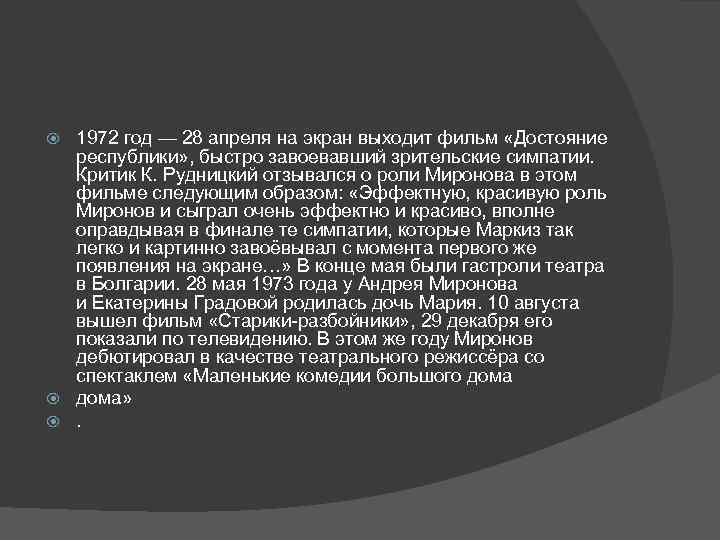 1972 год — 28 апреля на экран выходит фильм «Достояние республики», быстро завоевавший зрительские симпатии. Критик К. Рудницкий отзывался о роли Миронова в этом фильме следующим образом: «Эффектную, красивую роль Миронов и сыграл очень эффектно и красиво, вполне оправдывая в финале те симпатии, которые Маркиз так легко и картинно завоёвывал с момента первого же появления на экране…» В конце мая были гастроли театра в Болгарии. 28 мая 1973 года у Андрея Миронова и Екатерины Градовой родилась дочь Мария. 10 августа вышел фильм «Старики-разбойники», 29 декабря его показали по телевидению. В этом же году Миронов дебютировал в качестве театрального режиссёра со спектаклем «Маленькие комедии большого дома

дома»

.